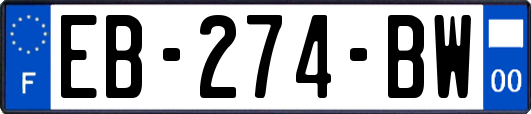 F
EB-274-BW
00